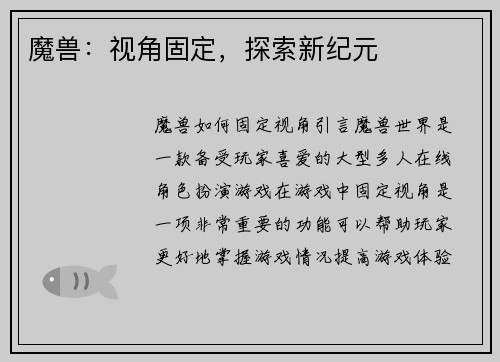 魔兽：视角固定，探索新纪元

魔兽如何固定视角引言魔兽世界是一款备受玩家喜爱的大型多人在线角色扮演游戏在游戏中固定视角是一项非常重要的功能可以帮助玩家更好地掌握游戏情况提高游戏体验